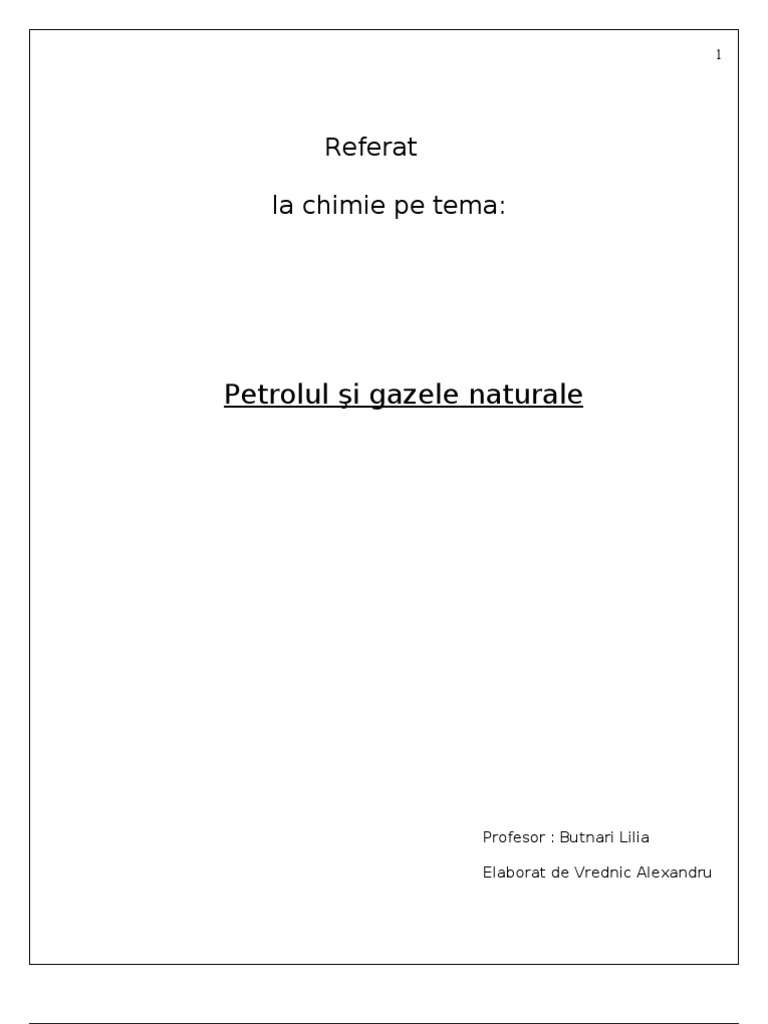 1

Referat

la chimie pe tema:

Petrolul şi gazele naturale

Profesor : Butnari Lilia

Elaborat de Vrednic Alexandru